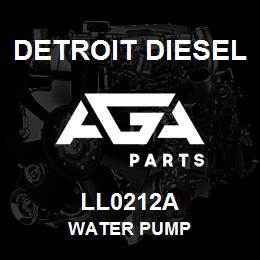 DETROIT DIESEL

AGA

PARTS

LL0212A
WATER PUMP